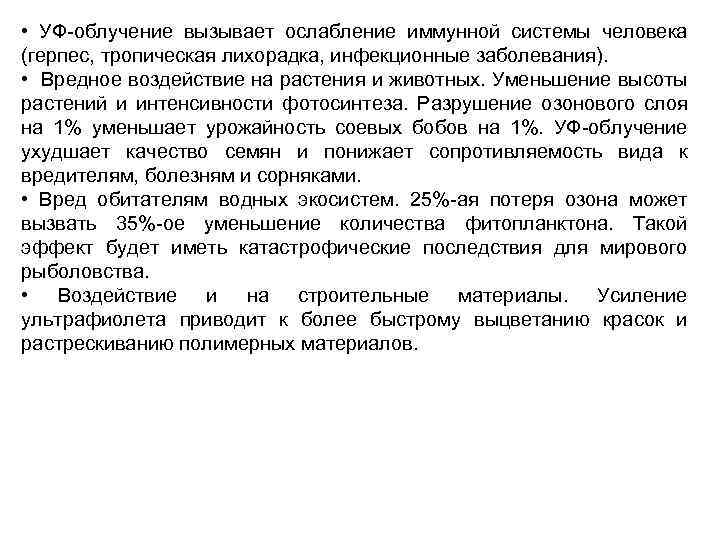 • УФ-облучение вызывает ослабление иммунной системы человека (герпес, тропическая лихорадка, инфекционные заболевания).
• Вредное воздействие на растения и животных. Уменьшение высоты растений и интенсивности фотосинтеза. Разрушение озонового слоя на 1% уменьшает урожайность соевых бобов на 1%. УФ-облучение ухудшает качество семян и понижает сопротивляемость вида к вредителям, болезням и сорняками.
• Вред обитателям водных экосистем. 25%-ая потеря озона может вызвать 35%-ое уменьшение количества фитопланктона. Такой эффект будет иметь катастрофические последствия для мирового рыболовства.
• Воздействие и на строительные материалы. Усиление ультрафиолета приводит к более быстрому выцветанию красок и растрескиванию полимерных материалов.